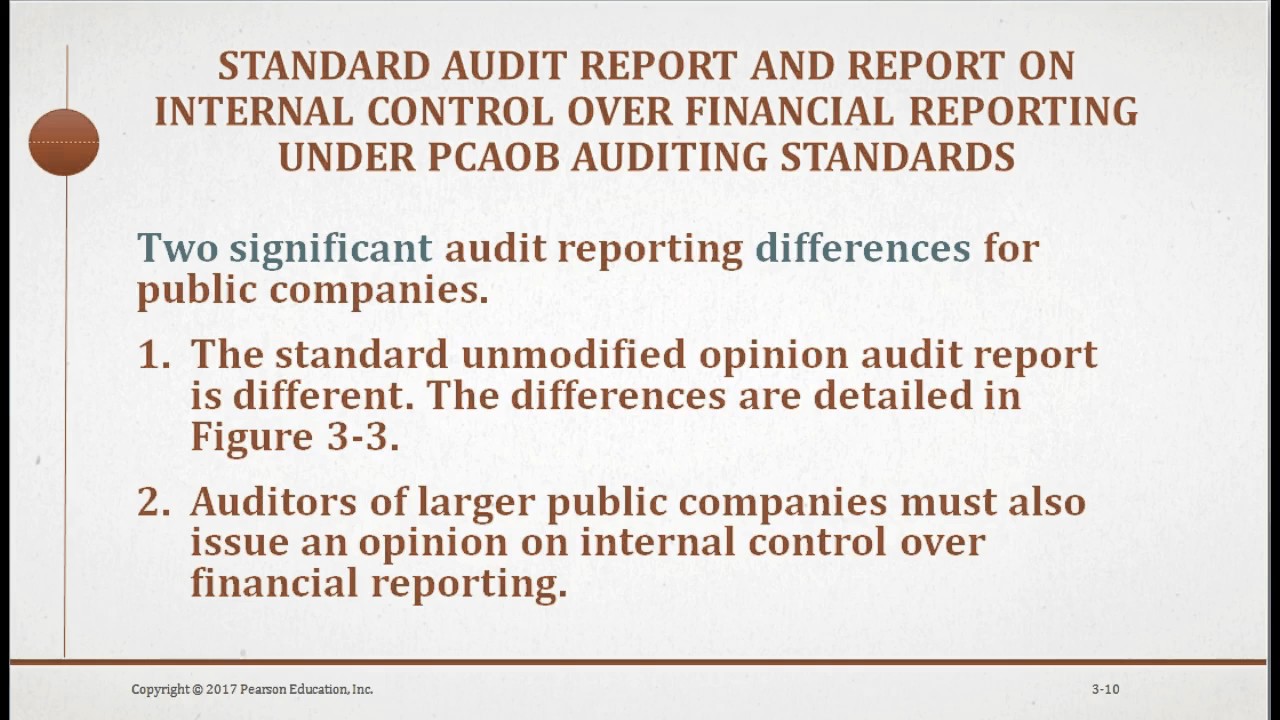 STANDARD AUDIT REPORT AND REPORT ON INTERNAL CONTROL OVER FINANCIAL REPORTING UNDER PCAOB AUDITING STANDARDS

Two significant audit reporting differences for public companies.

1. The standard unmodified opinion audit report is different. The differences are detailed in Figure 3-3.

2. Auditors of larger public companies must also issue an opinion on internal control over financial reporting.

Copyright © 2017 Pearson Education, Inc.

3-10